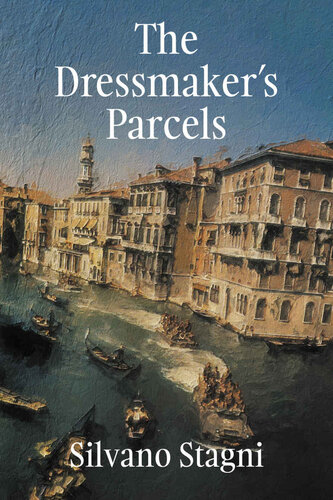 The Dressmaker's Parcels

Silvano Stagni